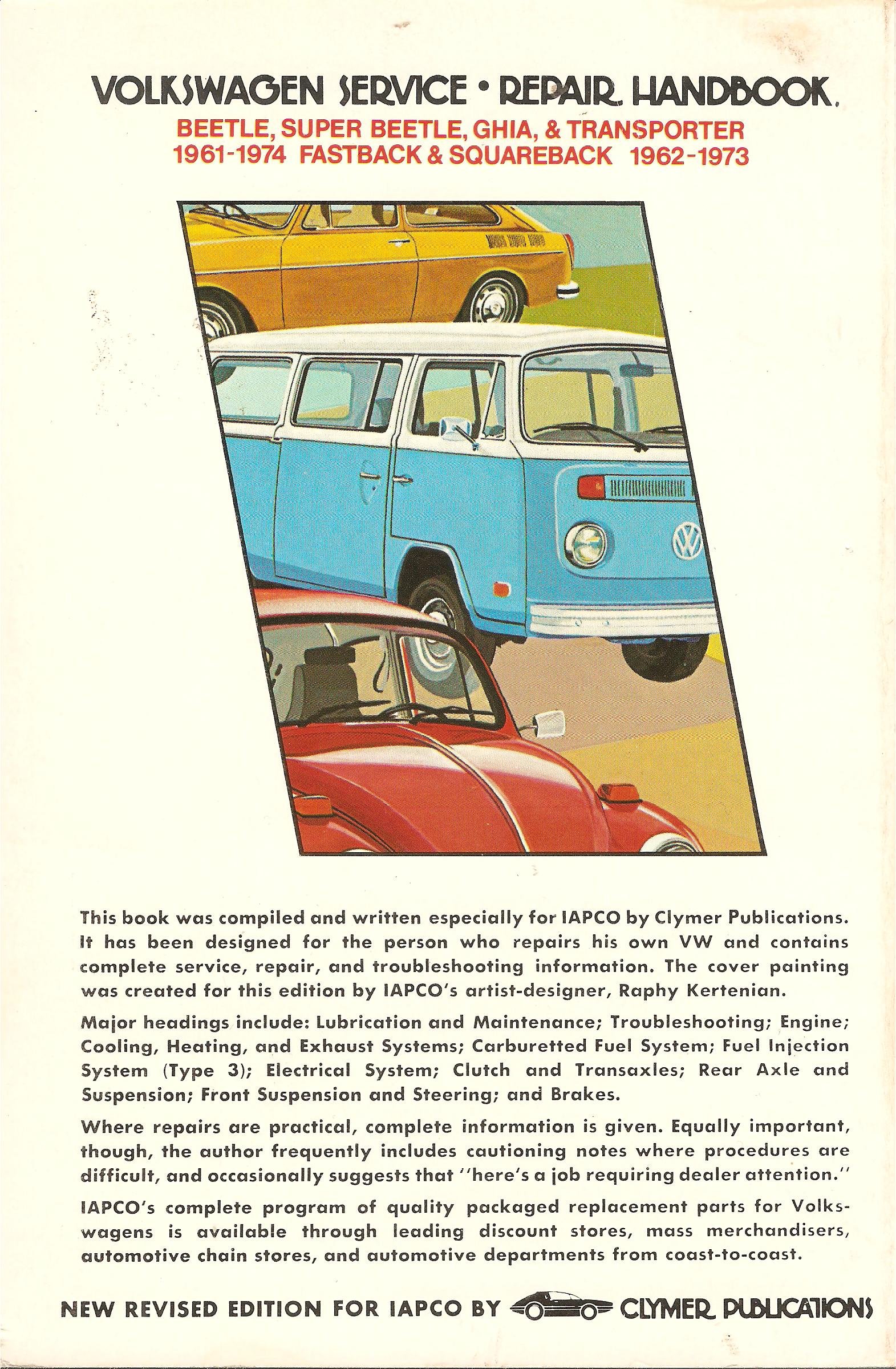 VOLKSWAGEN SERVICE • REPAIR HANDBOOK

BEETLE, SUPER BEETLE, GHIA, & TRANSPORTER
1961-1974 FASTBACK & SQUAREBACK 1962-1973

This book was compiled and written especially for IAPCO by Clymer Publications. It has been designed for the person who repairs his own VW and contains complete service, repair, and troubleshooting information. The cover painting was created for this edition by IAPCO's artist-designer, Raphy Kertenian.

Major headings include: Lubrication and Maintenance; Troubleshooting; Engine; Cooling, Heating, and Exhaust Systems; Carburetted Fuel System; Fuel Injection System (Type 3); Electrical System; Clutch and Transaxles; Rear Axle and Suspension; Front Suspension and Steering; and Brakes.

Where repairs are practical, complete information is given. Equally important, though, the author frequently includes cautioning notes where procedures are difficult, and occasionally suggests that "here's a job requiring dealer attention."

IAPCO's complete program of quality packaged replacement parts for Volkswagens is available through leading discount stores, mass merchandisers, automotive chain stores, and automotive departments from coast-to-coast.

NEW REVISED EDITION FOR IAPCO BY CLYMER PUBLICATIONS